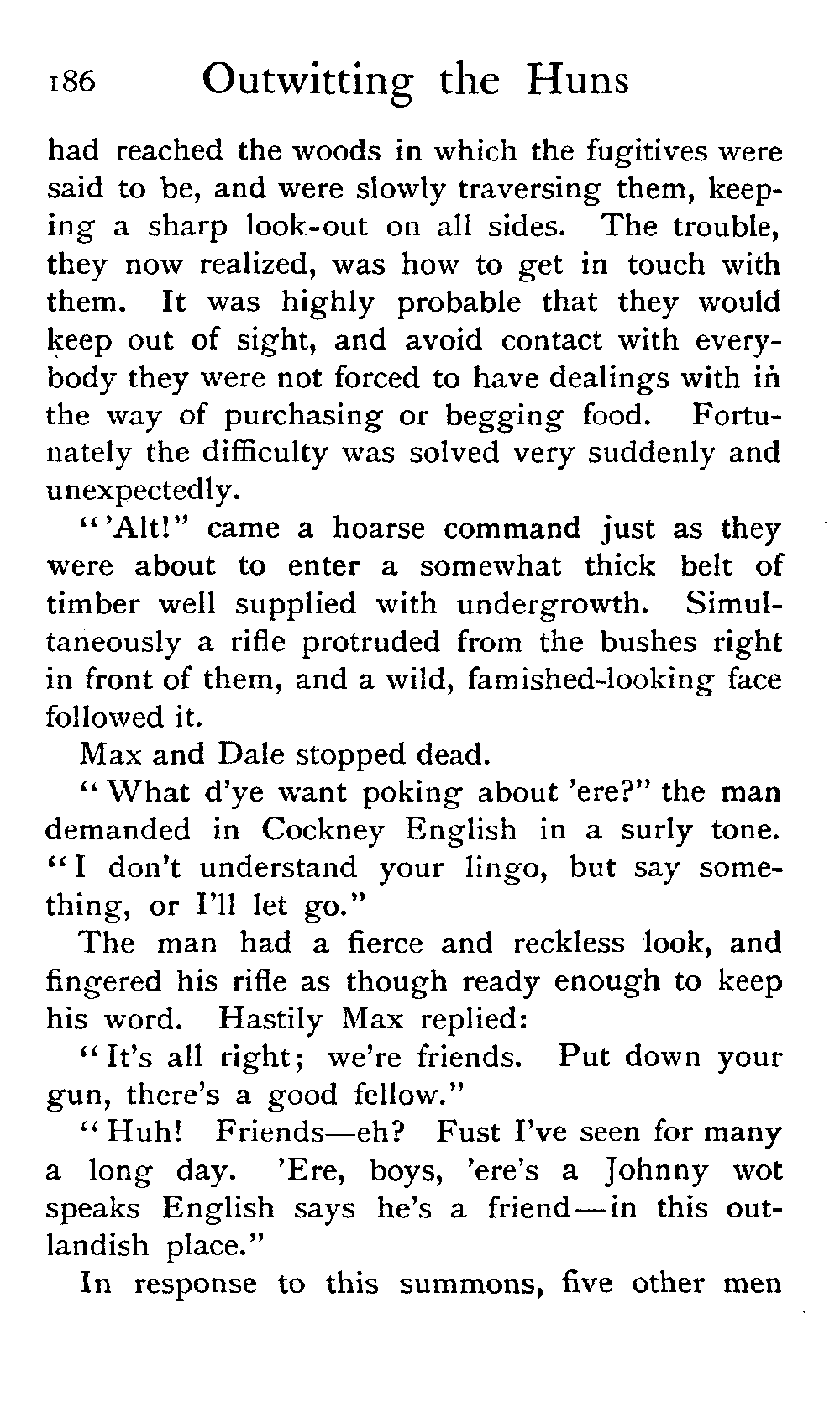 186 Outwitting the Huns

had reached the woods in which the fugitives were said to be, and were slowly traversing them, keeping a sharp look-out on all sides. The trouble, they now realized, was how to get in touch with them. It was highly probable that they would keep out of sight, and avoid contact with everybody they were not forced to have dealings with in the way of purchasing or begging food. Fortunately the difficulty was solved very suddenly and unexpectedly.

"'Alt!" came a hoarse command just as they were about to enter a somewhat thick belt of timber well supplied with undergrowth. Simultaneously a rifle protruded from the bushes right in front of them, and a wild, famished-looking face followed it.

Max and Dale stopped dead.

"What d'ye want poking about 'ere?" the man demanded in Cockney English in a surly tone. "I don't understand your lingo, but say something, or I'll let go."

The man had a fierce and reckless look, and fingered his rifle as though ready enough to keep his word. Hastily Max replied:

"It's all right; we're friends. Put down your gun, there's a good fellow."

"Huh! Friends—eh? Fust I've seen for many a long day. 'Ere, boys, 'ere's a Johnny wot speaks English says he's a friend—in this outlandish place."

In response to this summons, five other men